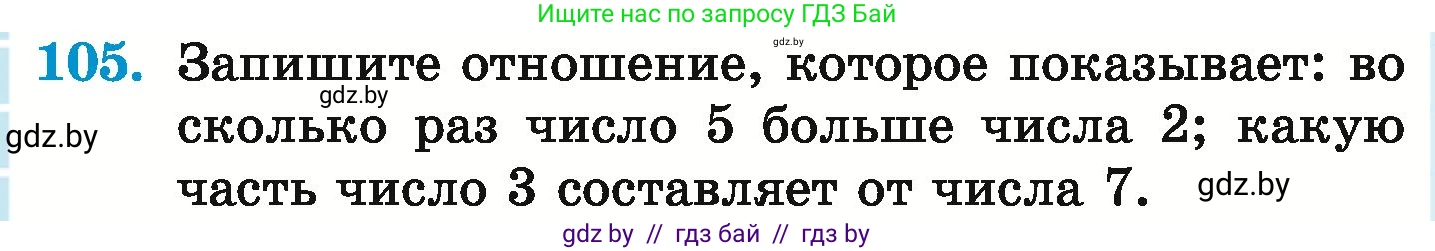 Ищите нас по запросу ГДЗ Бай

gdz.by

105. Запишите отношение, которое показывает: во сколько раз число 5 больше числа 2; какую часть число 3 составляет от числа 7.

gdz.by

gdz.by

gdz.by

gdz by // гдз бай // гдз by